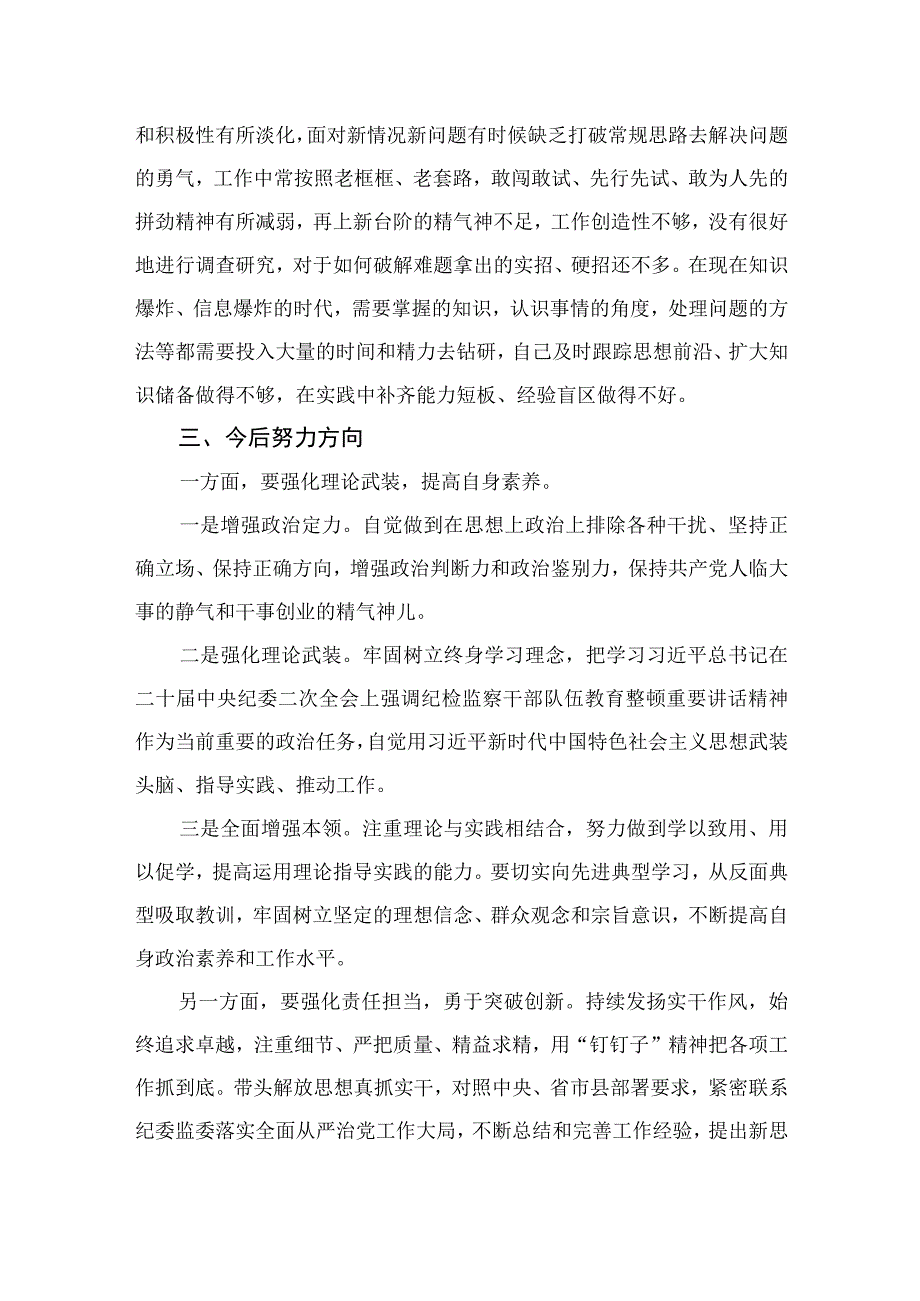 和积极性有所淡化，面对新情况新问题有时候缺乏打破常规思路去解决问题的勇气，工作中常按照老框框、老套路，敢闯敢试、先行先试、敢为人先的拼劲精神有所减弱，再上新台阶的精气神不足，工作创造性不够，没有很好地进行调查研究，对于如何破解难题拿出的实招、硬招还不多。在现在知识爆炸、信息爆炸的时代，需要掌握的知识，认识事情的角度，处理问题的方法等都需要投入大量的时间和精力去钻研，自己及时跟踪思想前沿、扩大知识储备做得不够，在实践中补齐能力短板、经验盲区做得不好。

三、今后努力方向

一方面，要强化理论武装，提高自身素养。

一是增强政治定力。自觉做到在思想上政治上排除各种干扰、坚持正确立场、保持正确方向，增强政治判断力和政治鉴别力，保持共产党人临大事的静气和干事创业的精气神儿。

二是强化理论武装。牢固树立终身学习理念，把学习习近平总书记在二十届中央纪委二次全会上强调纪检监察干部队伍教育整顿重要讲话精神作为当前重要的政治任务，自觉用习近平新时代中国特色社会主义思想武装头脑、指导实践、推动工作。

三是全面增强本领。注重理论与实践相结合，努力做到学以致用、用以促学，提高运用理论指导实践的能力。要切实向先进典型学习，从反面典型吸取教训，牢固树立坚定的理想信念、群众观念和宗旨意识，不断提高自身政治素养和工作水平。

另一方面，要强化责任担当，勇于突破创新。持续发扬实干作风，始终追求卓越，注重细节、严把质量、精益求精，用“钉钉子”精神把各项工作抓到底。带头解放思想真抓实干，对照中央、省市县部署要求，紧密联系纪委监委落实全面从严治党工作大局，不断总结和完善工作经验，提出新思